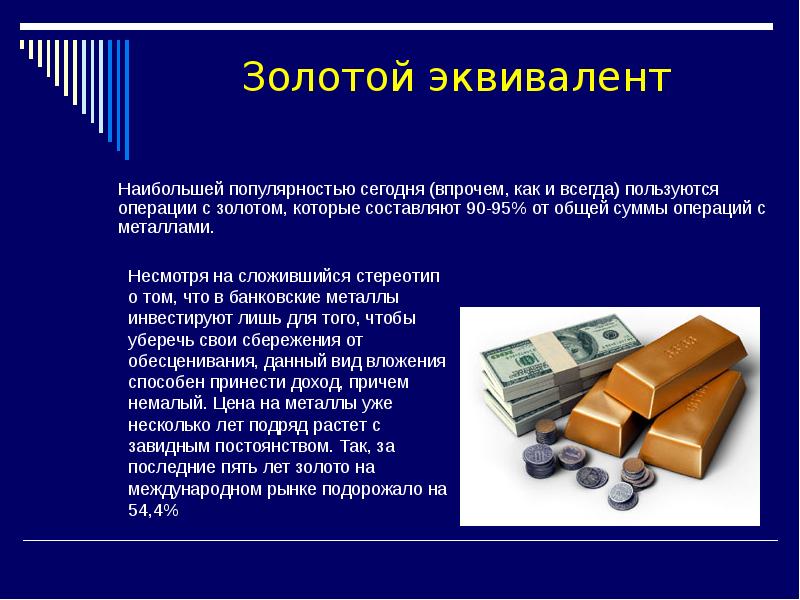 Золотой эквивалент

Наибольшей популярностью сегодня (впрочем, как и всегда) пользуются операции с золотом, которые составляют 90-95% от общей суммы операций с металлами.

Несмотря на сложившийся стереотип о том, что в банковские металлы инвестируют лишь для того, чтобы уберечь свои сбережения от обесценивания, данный вид вложения способен принести доход, причем немалый. Цена на металлы уже несколько лет подряд растет с завидным постоянством. Так, за последние пять лет золото на международном рынке подорожало на 54,4%